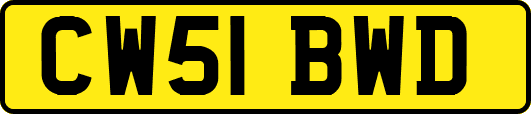 CW51 BWD